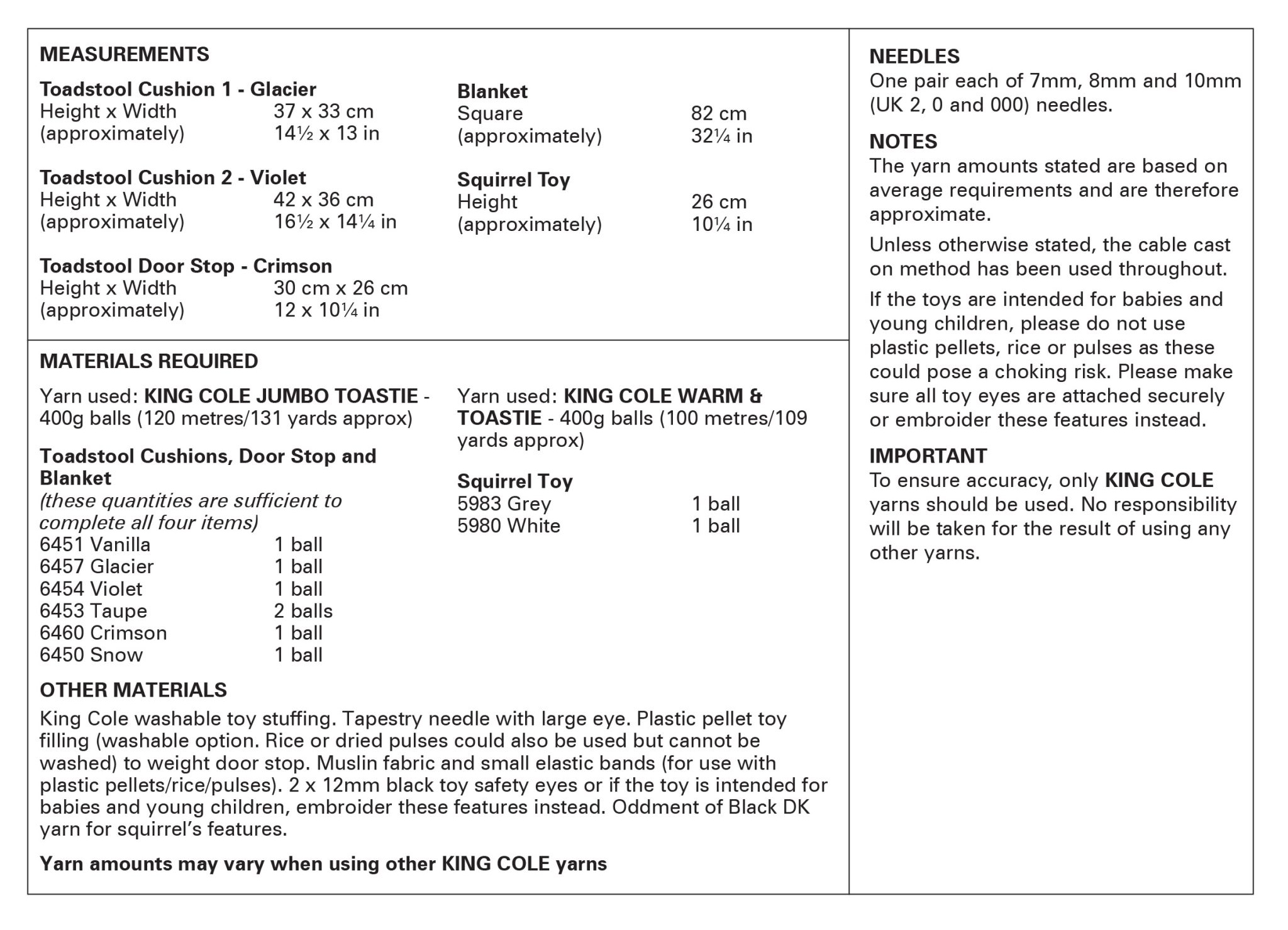 MEASUREMENTS

Toadstool Cushion 1 - Glacier
Height x Width 37 x 33 cm
(approximately) 14½ x 13 in

Toadstool Cushion 2 - Violet
Height x Width 42 x 36 cm
(approximately) 16½ x 14¼ in

Toadstool Door Stop - Crimson
Height x Width 30 cm x 26 cm
(approximately) 12 x 10¼ in

Blanket
Square 82 cm
(approximately) 32¼ in

Squirrel Toy
Height 26 cm
(approximately) 10¼ in

MATERIALS REQUIRED

Yarn used: KING COLE JUMBO TOASTIE - 400g balls (120 metres/131 yards approx)

Toadstool Cushions, Door Stop and Blanket
(these quantities are sufficient to complete all four items)
6451 Vanilla 1 ball
6457 Glacier 1 ball
6454 Violet 1 ball
6453 Taupe 2 balls
6460 Crimson 1 ball
6450 Snow 1 ball

Yarn used: KING COLE WARM & TOASTIE - 400g balls (100 metres/109 yards approx)

Squirrel Toy
5983 Grey 1 ball
5980 White 1 ball

OTHER MATERIALS
King Cole washable toy stuffing. Tapestry needle with large eye. Plastic pellet toy filling (washable option. Rice or dried pulses could also be used but cannot be washed) to weight door stop. Muslin fabric and small elastic bands (for use with plastic pellets/rice/pulses). 2 x 12mm black toy safety eyes or if the toy is intended for babies and young children, embroider these features instead. Oddment of Black DK yarn for squirrel's features.

Yarn amounts may vary when using other KING COLE yarns

NEEDLES
One pair each of 7mm, 8mm and 10mm (UK 2, 0 and 000) needles.

NOTES
The yarn amounts stated are based on average requirements and are therefore approximate.

Unless otherwise stated, the cable cast on method has been used throughout.

If the toys are intended for babies and young children, please do not use plastic pellets, rice or pulses as these could pose a choking risk. Please make sure all toy eyes are attached securely or embroider these features instead.

IMPORTANT
To ensure accuracy, only KING COLE yarns should be used. No responsibility will be taken for the result of using any other yarns.